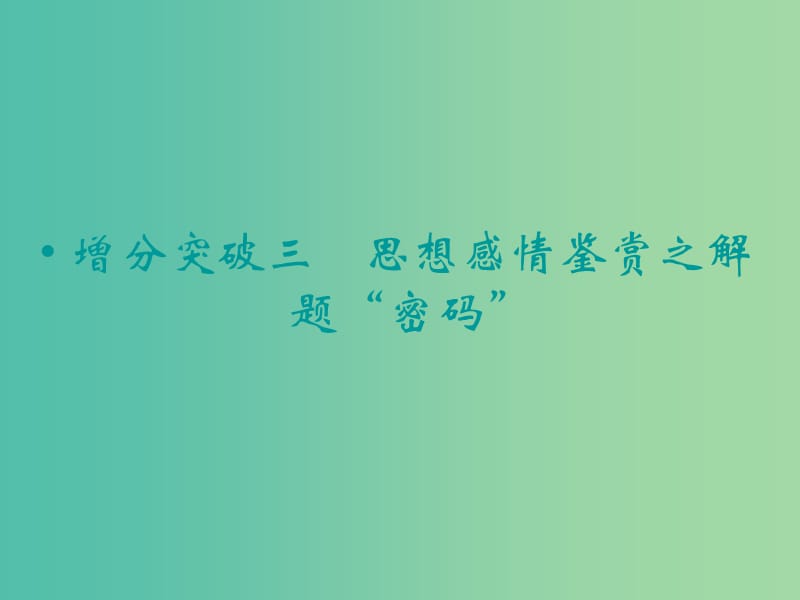 • 增分突破三　思想感情鉴赏之解题“密码”